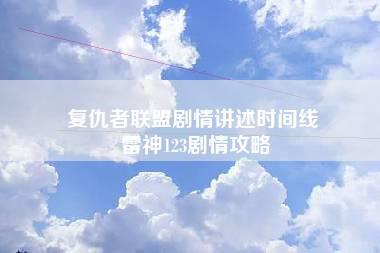 复仇者联盟剧情讲述时间线
雷神123剧情攻略